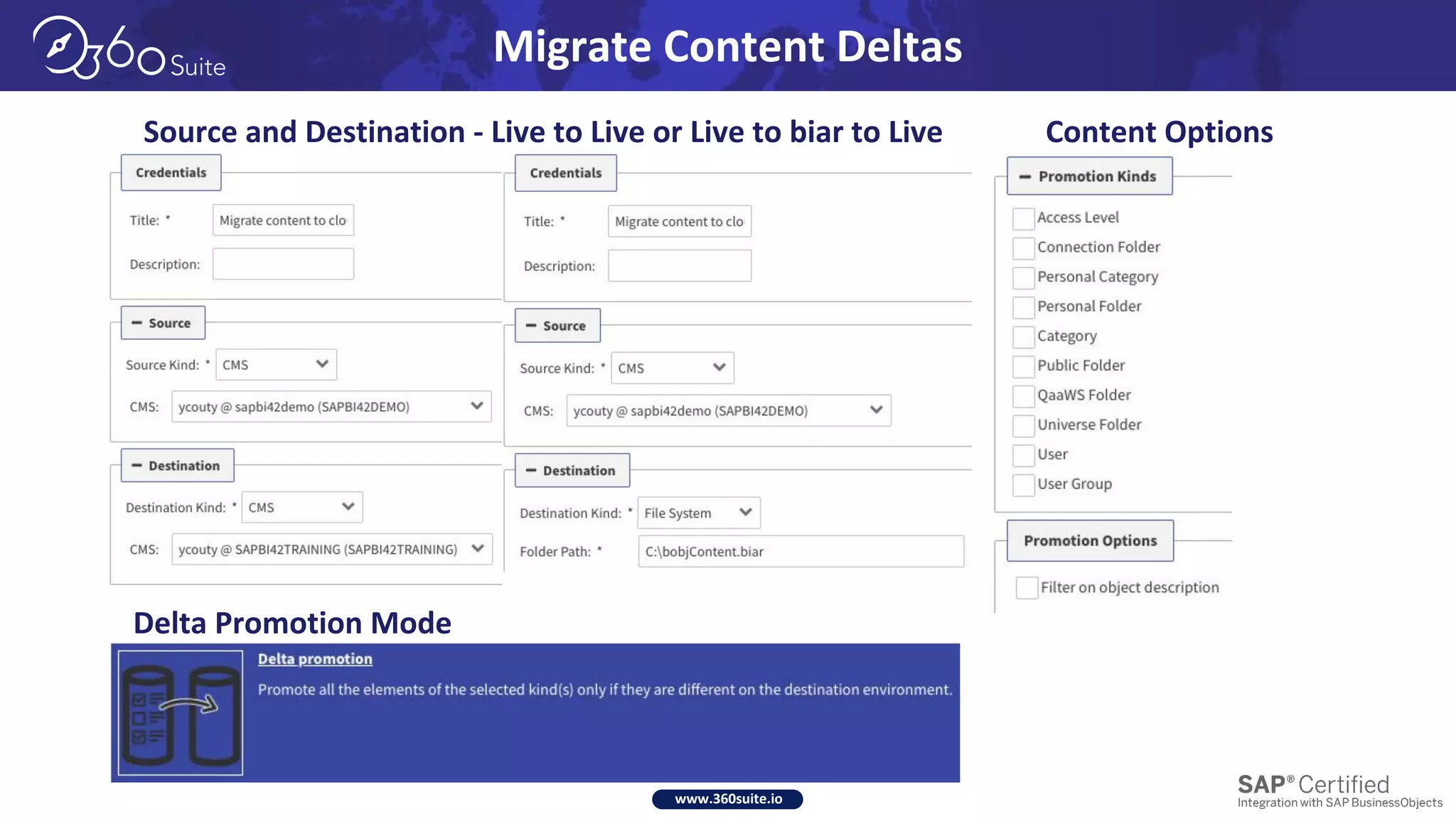 360 Suite

Migrate Content Deltas

Source and Destination - Live to Live or Live to biar to Live

Credentials

Title: * Migrate content to clo

Description:

− Source

Source Kind: * CMS

CMS: ycouty @ sapbi42demo (SAPBI42DEMO)

− Destination

Destination Kind: * CMS

CMS: ycouty @ SAPBI42TRAINING (SAPBI42TRAINING)

Credentials

Title: * Migrate content to clo

Description:

− Source

Source Kind: * CMS

CMS: ycouty @ sapbi42demo (SAPBI42DEMO)

− Destination

Destination Kind: * File System

Folder Path: * C:\bobjContent.biar

Content Options

− Promotion Kinds

Access Level
Connection Folder
Personal Category
Personal Folder
Category
Public Folder
QaaWS Folder
Universe Folder
User
User Group

Promotion Options

Filter on object description

Delta Promotion Mode

Delta promotion

Promote all the elements of the selected kind(s) only if they are different on the destination environment.

www.360suite.io

SAP® Certified
Integration with SAP BusinessObjects